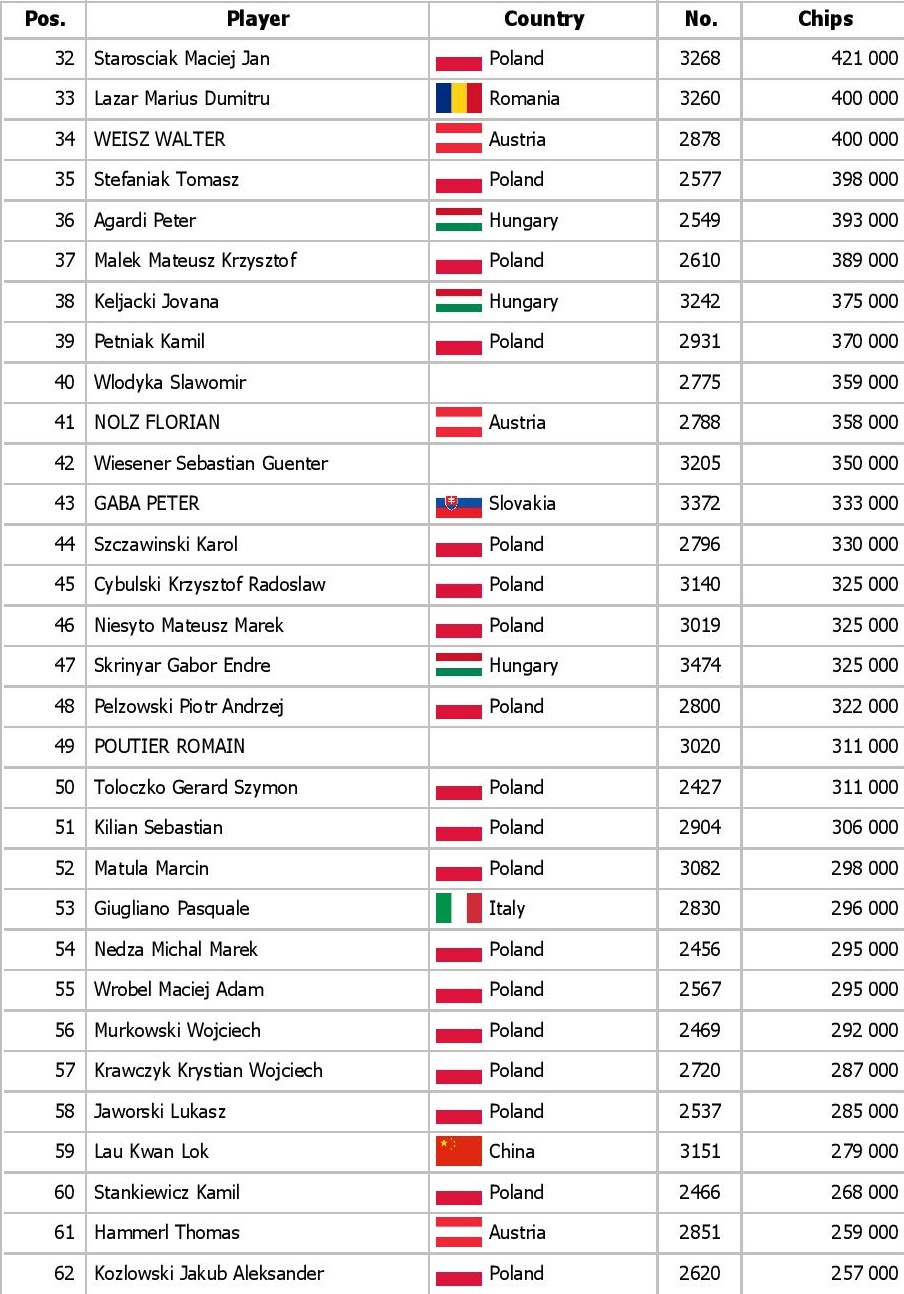 | Pos. | Player | Country | No. | Chips |
|---|---|---|---|---|
| 32 | Starosciak Maciej Jan | Poland | 3268 | 421 000 |
| 33 | Lazar Marius Dumitru | Romania | 3260 | 400 000 |
| 34 | WEISZ WALTER | Austria | 2878 | 400 000 |
| 35 | Stefaniak Tomasz | Poland | 2577 | 398 000 |
| 36 | Agardi Peter | Hungary | 2549 | 393 000 |
| 37 | Malek Mateusz Krzysztof | Poland | 2610 | 389 000 |
| 38 | Keljacki Jovana | Hungary | 3242 | 375 000 |
| 39 | Petniak Kamil | Poland | 2931 | 370 000 |
| 40 | Wlodyka Slawomir | | 2775 | 359 000 |
| 41 | NOLZ FLORIAN | Austria | 2788 | 358 000 |
| 42 | Wiesener Sebastian Guenter | | 3205 | 350 000 |
| 43 | GABA PETER | Slovakia | 3372 | 333 000 |
| 44 | Szczawinski Karol | Poland | 2796 | 330 000 |
| 45 | Cybulski Krzysztof Radoslaw | Poland | 3140 | 325 000 |
| 46 | Niesyto Mateusz Marek | Poland | 3019 | 325 000 |
| 47 | Skrinyar Gabor Endre | Hungary | 3474 | 325 000 |
| 48 | Pelzowski Piotr Andrzej | Poland | 2800 | 322 000 |
| 49 | POUTIER ROMAIN | | 3020 | 311 000 |
| 50 | Toloczko Gerard Szymon | Poland | 2427 | 311 000 |
| 51 | Kilian Sebastian | Poland | 2904 | 306 000 |
| 52 | Matula Marcin | Poland | 3082 | 298 000 |
| 53 | Giugliano Pasquale | Italy | 2830 | 296 000 |
| 54 | Nedza Michal Marek | Poland | 2456 | 295 000 |
| 55 | Wrobel Maciej Adam | Poland | 2567 | 295 000 |
| 56 | Murkowski Wojciech | Poland | 2469 | 292 000 |
| 57 | Krawczyk Krystian Wojciech | Poland | 2720 | 287 000 |
| 58 | Jaworski Lukasz | Poland | 2537 | 285 000 |
| 59 | Lau Kwan Lok | China | 3151 | 279 000 |
| 60 | Stankiewicz Kamil | Poland | 2466 | 268 000 |
| 61 | Hammerl Thomas | Austria | 2851 | 259 000 |
| 62 | Kozlowski Jakub Aleksander | Poland | 2620 | 257 000 |